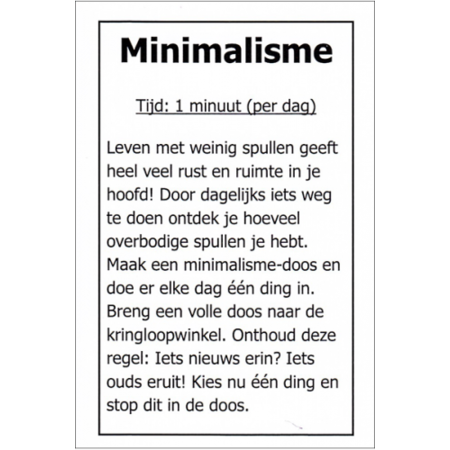 Minimalisme

Tijd: 1 minuut (per dag)

Leven met weinig spullen geeft heel veel rust en ruimte in je hoofd! Door dagelijks iets weg te doen ontdek je hoeveel overbodige spullen je hebt. Maak een minimalisme-doos en doe er elke dag één ding in. Breng een volle doos naar de kringloopwinkel. Onthoud deze regel: Iets nieuws erin? Iets ouds eruit! Kies nu één ding en stop dit in de doos.